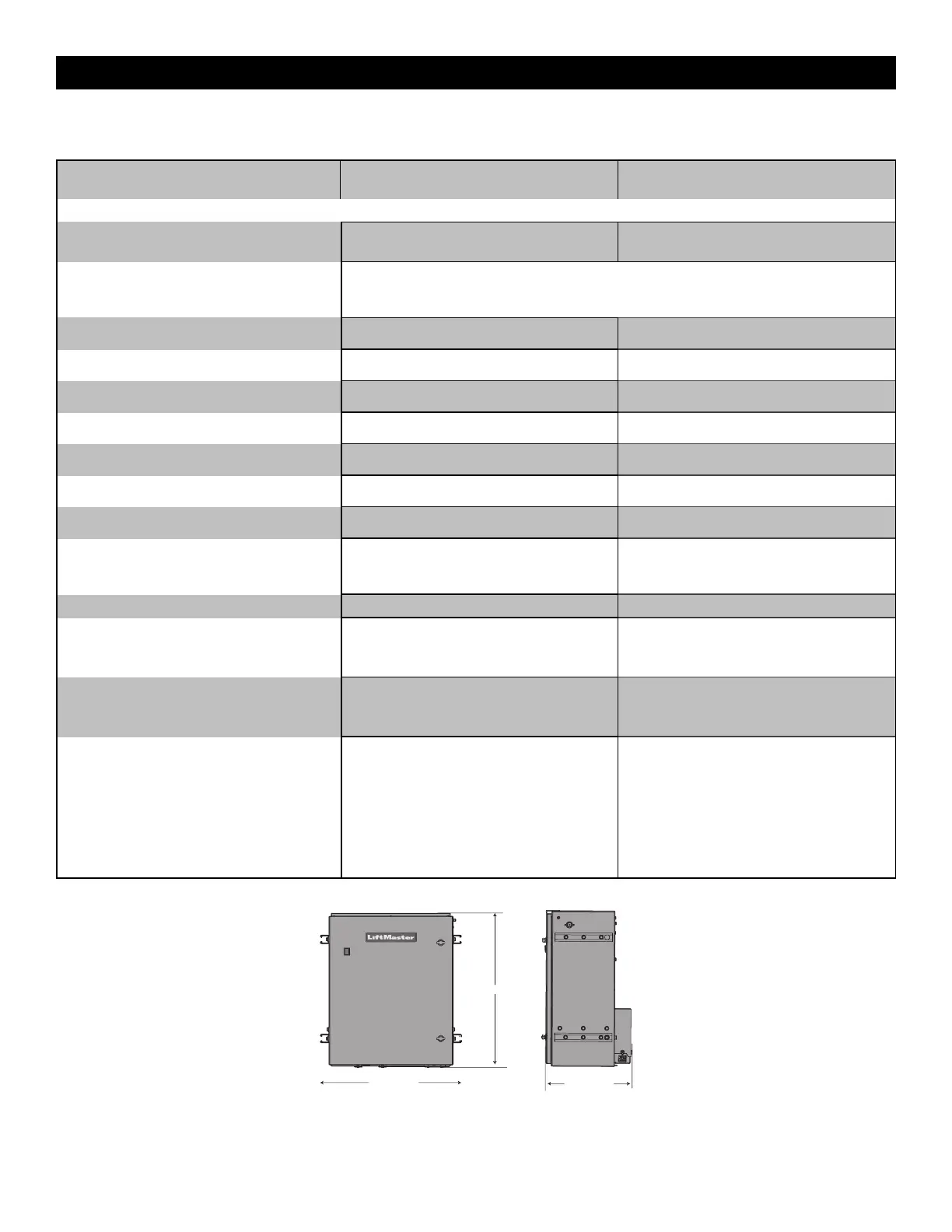 LiftMaster